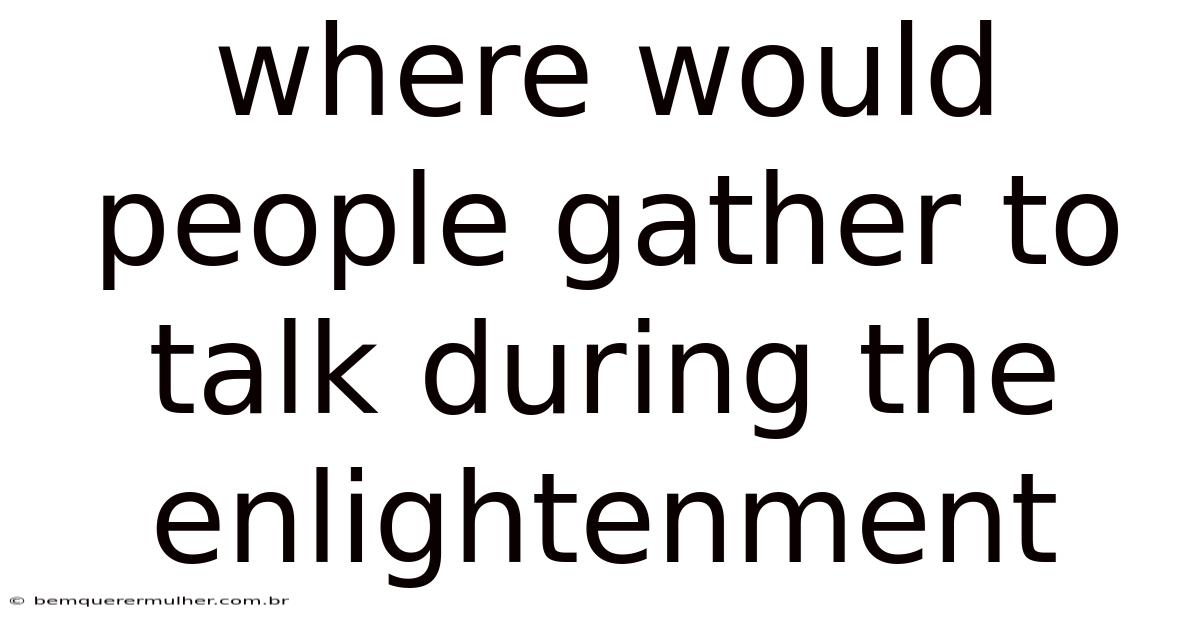 where would people gather to talk during the enlightenment

© bemquerermulher.com.br